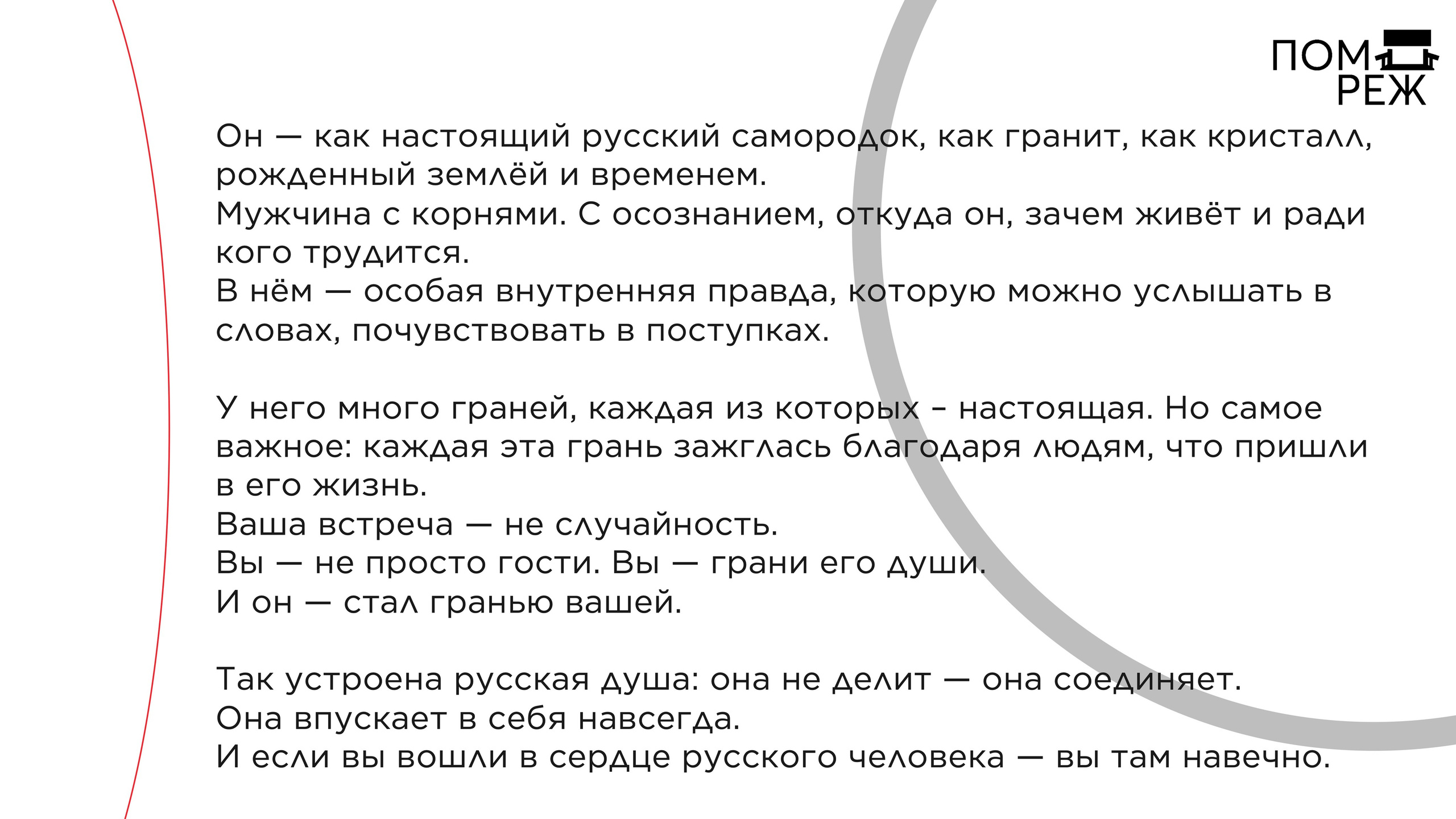 ПОМ
РЕЖ

Он — как настоящий русский самородок, как гранит, как кристалл, рожденный землёй и временем.
Мужчина с корнями. С осознанием, откуда он, зачем живёт и ради кого трудится.
В нём — особая внутренняя правда, которую можно услышать в словах, почувствовать в поступках.

У него много граней, каждая из которых – настоящая. Но самое важное: каждая эта грань зажглась благодаря людям, что пришли в его жизнь.
Ваша встреча — не случайность.
Вы — не просто гости. Вы — грани его души.
И он — стал гранью вашей.

Так устроена русская душа: она не делит — она соединяет.
Она впускает в себя навсегда.
И если вы вошли в сердце русского человека — вы там навечно.